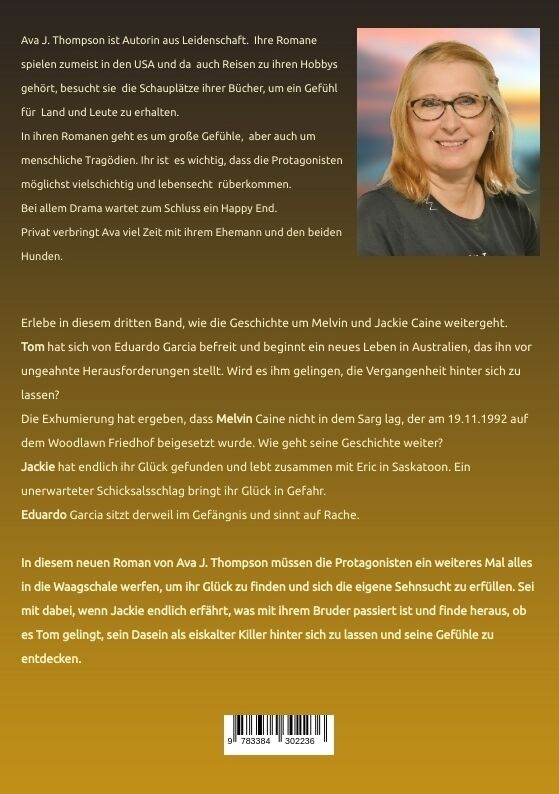 Ava J. Thompson ist Autorin aus Leidenschaft. Ihre Romane spielen zumeist in den USA und da auch Reisen zu ihren Hobbys gehört, besucht sie die Schauplätze ihrer Bücher, um ein Gefühl für Land und Leute zu erhalten.
In ihren Romanen geht es um große Gefühle, aber auch um menschliche Tragödien. Ihr ist es wichtig, dass die Protagonisten möglichst vielschichtig und lebensecht rüberkommen.
Bei allem Drama wartet zum Schluss ein Happy End.
Privat verbringt Ava viel Zeit mit ihrem Ehemann und den beiden Hunden.

Erlebe in diesem dritten Band, wie die Geschichte um Melvin und Jackie Caine weitergeht.
Tom hat sich von Eduardo Garcia befreit und beginnt ein neues Leben in Australien, das ihn vor ungeahnte Herausforderungen stellt. Wird es ihm gelingen, die Vergangenheit hinter sich zu lassen?
Die Exhumierung hat ergeben, dass Melvin Caine nicht in dem Sarg lag, der am 19.11.1992 auf dem Woodlawn Friedhof beigesetzt wurde. Wie geht seine Geschichte weiter?
Jackie hat endlich ihr Glück gefunden und lebt zusammen mit Eric in Saskatoon. Ein unerwarteter Schicksalsschlag bringt ihr Glück in Gefahr.
Eduardo Garcia sitzt derweil im Gefängnis und sinnt auf Rache.

In diesem neuen Roman von Ava J. Thompson müssen die Protagonisten ein weiteres Mal alles in die Waagschale werfen, um ihr Glück zu finden und sich die eigene Sehnsucht zu erfüllen. Sei mit dabei, wenn Jackie endlich erfährt, was mit ihrem Bruder passiert ist und finde heraus, ob es Tom gelingt, sein Dasein als eiskalter Killer hinter sich zu lassen und seine Gefühle zu entdecken.

9 783384 302236